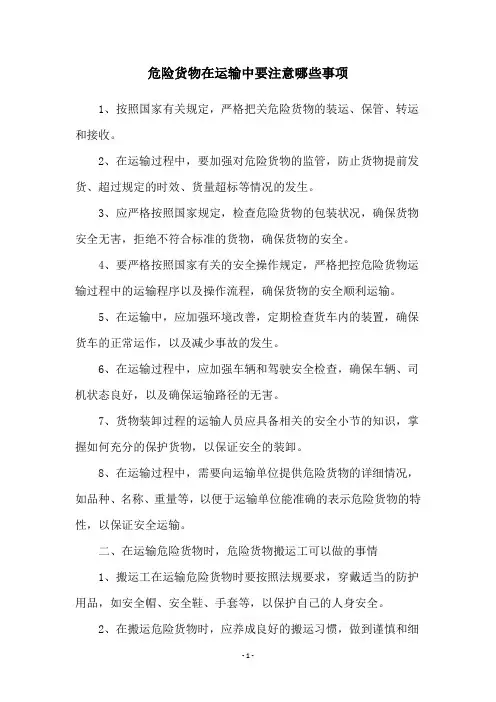 危险货物在运输中要注意哪些事项

1、按照国家有关规定，严格把关危险货物的装运、保管、转运和接收。

2、在运输过程中，要加强对危险货物的监管，防止货物提前发货、超过规定的时效、货量超标等情况的发生。

3、应严格按照国家规定，检查危险货物的包装状况，确保货物安全无害，拒绝不符合标准的货物，确保货物的安全。

4、要严格按照国家有关的安全操作规定，严格把控危险货物运输过程中的运输程序以及操作流程，确保货物的安全顺利运输。

5、在运输中，应加强环境改善，定期检查货车内的装置，确保货车的正常运作，以及减少事故的发生。

6、在运输过程中，应加强车辆和驾驶安全检查，确保车辆、司机状态良好，以及确保运输路径的无害。

7、货物装卸过程的运输人员应具备相关的安全小节的知识，掌握如何充分的保护货物，以保证安全的装卸。

8、在运输过程中，需要向运输单位提供危险货物的详细情况，如品种、名称、重量等，以便于运输单位能准确的表示危险货物的特性，以保证安全运输。

二、在运输危险货物时，危险货物搬运工可以做的事情

1、搬运工在运输危险货物时要按照法规要求，穿戴适当的防护用品，如安全帽、安全鞋、手套等，以保护自己的人身安全。

2、在搬运危险货物时，应养成良好的搬运习惯，做到谨慎和细

- 1 -